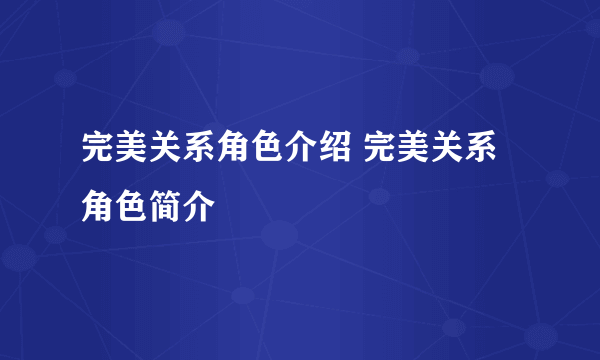 完美关系角色介绍 完美关系角色简介